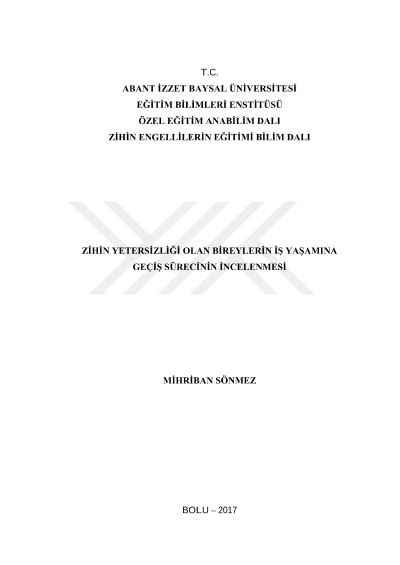 T.C.
ABANT İZZET BAYSAL ÜNİVERSİTESİ
EĞİTİM BİLİMLERİ ENSTİTÜSÜ
ÖZEL EĞİTİM ANABİLİM DALI
ZİHİN ENGELLİLERİN EĞİTİMİ BİLİM DALI

ZİHİN YETERSİZLİĞİ OLAN BİREYLERİN İŞ YAŞAMINA
GEÇİŞ SÜRECİNİN İNCELENMESİ

MİHRİBAN SÖNMEZ

BOLU – 2017